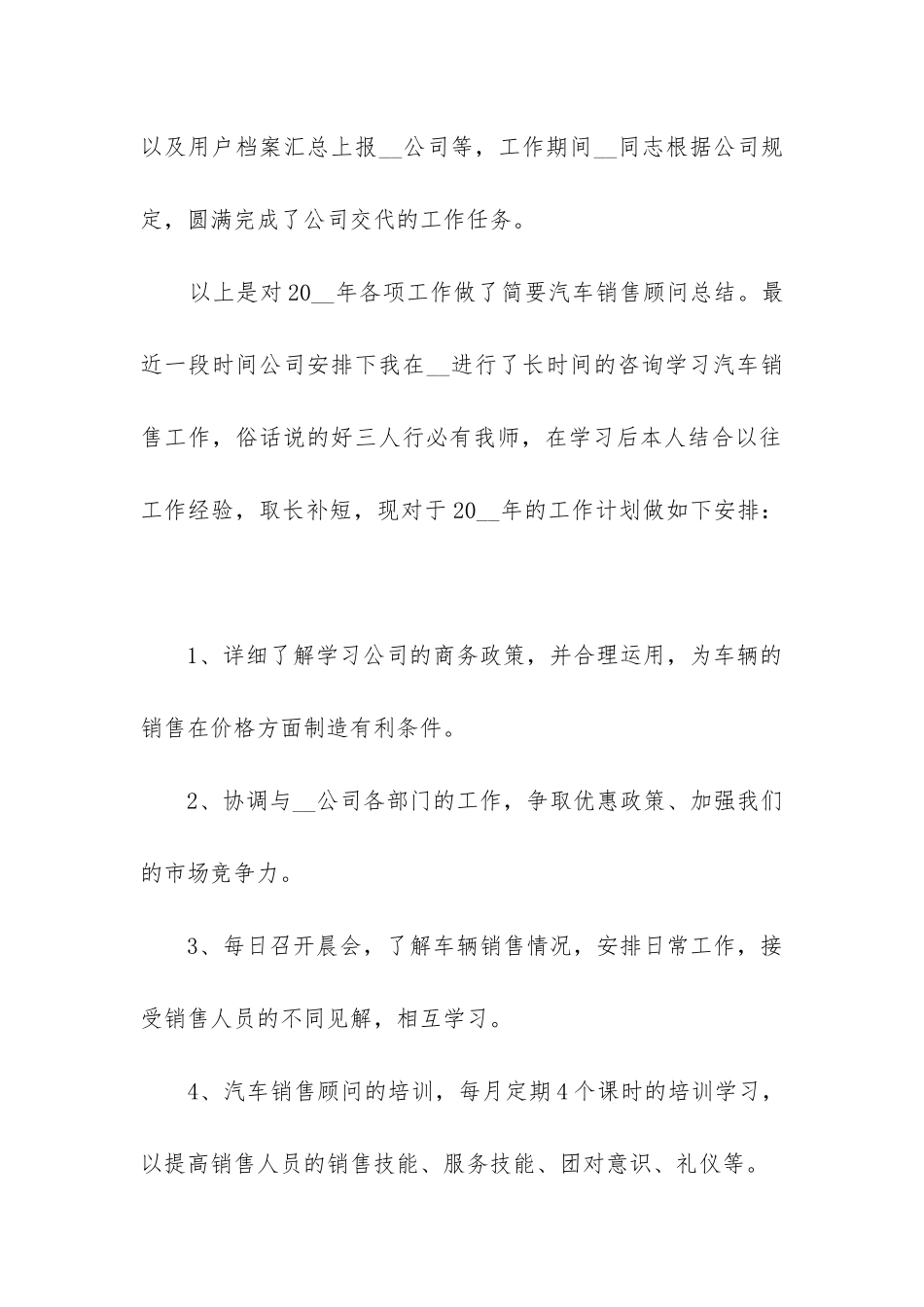 以及用户档案汇总上报__公司等，工作期间__同志根据公司规定，圆满完成了公司交代的工作任务。

以上是对20__年各项工作做了简要汽车销售顾问总结。最近一段时间公司安排下我在__进行了长时间的咨询学习汽车销售工作，俗话说的好三人行必有我师，在学习后本人结合以往工作经验，取长补短，现对于20__年的工作计划做如下安排：

1、详细了解学习公司的商务政策，并合理运用，为车辆的销售在价格方面制造有利条件。

2、协调与__公司各部门的工作，争取优惠政策、加强我们的市场竞争力。

3、每日召开晨会，了解车辆销售情况，安排日常工作，接受销售人员的不同见解，相互学习。

4、汽车销售顾问的培训，每月定期4个课时的培训学习，以提高销售人员的销售技能、服务技能、团对意识、礼仪等。